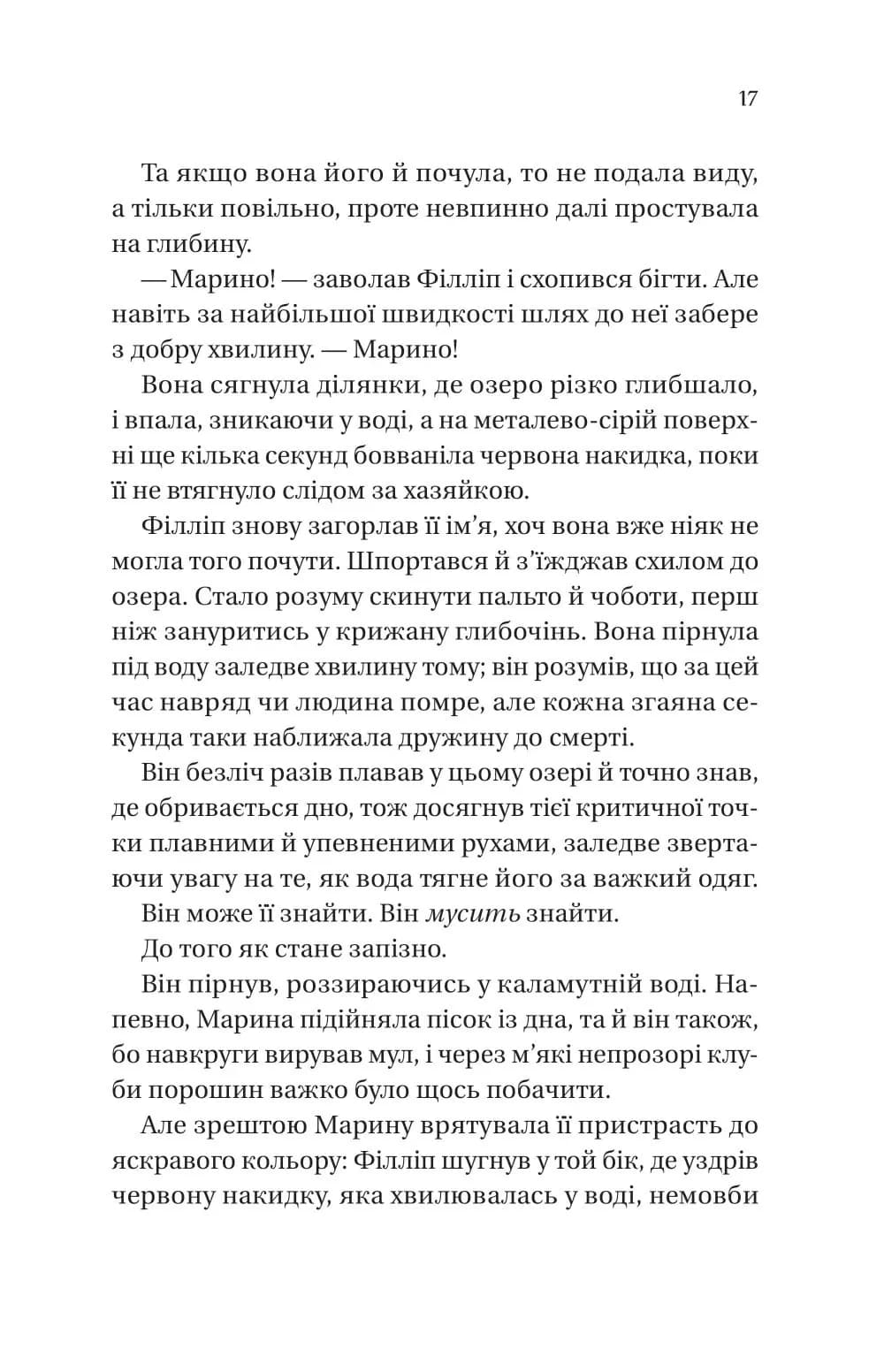 17

Та якщо вона його й почула, то не подала виду, а тільки повільно, проте невпинно далі простувала на глибину.

— Марино! — заволав Філліп і схопився бігти. Але навіть за найбільшої швидкості шлях до неї забере з добру хвилину. — Марино!

Вона сягнула ділянки, де озеро різко глибшало, і впала, зникаючи у воді, а на металево-сірій поверхні ще кілька секунд бовваніла червона накидка, поки її не втягнуло слідом за хазяйкою.

Філліп знову загорлав її ім'я, хоч вона вже ніяк не могла того почути. Шпортався й з'їжджав схилом до озера. Стало розуму скинути пальто й чоботи, перш ніж зануритись у крижану глибочінь. Вона пірнула під воду заледве хвилину тому; він розумів, що за цей час навряд чи людина помре, але кожна згаяна секунда таки наближала дружину до смерті.

Він безліч разів плавав у цьому озері й точно знав, де обривається дно, тож досягнув тієї критичної точки плавними й упевненими рухами, заледве звертаючи увагу на те, як вода тягне його за важкий одяг.

Він може її знайти. Він мусить знайти.

До того як стане запізно.

Він пірнув, роззираючись у каламутній воді. Напевно, Марина підійняла пісок із дна, та й він також, бо навкруги вирував мул, і через м'які непрозорі клуби порошин важко було щось побачити.

Але зрештою Марину врятувала її пристрасть до яскравого кольору: Філліп шугнув у той бік, де уздрів червону накидку, яка хвилювалась у воді, немовби